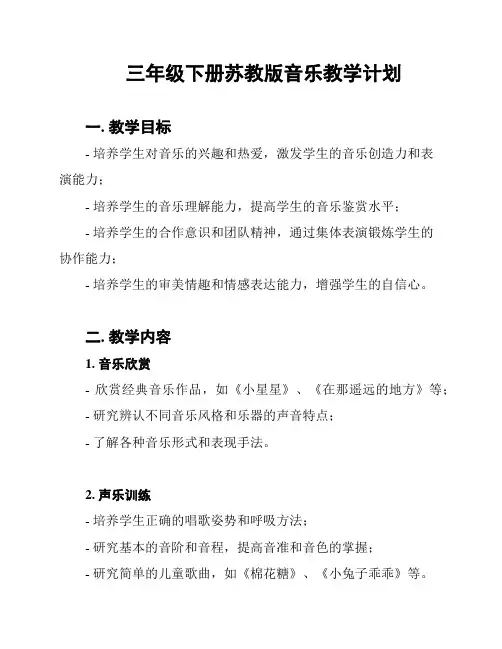 三年级下册苏教版音乐教学计划

一. 教学目标

- 培养学生对音乐的兴趣和热爱，激发学生的音乐创造力和表演能力；

- 培养学生的音乐理解能力，提高学生的音乐鉴赏水平；

- 培养学生的合作意识和团队精神，通过集体表演锻炼学生的协作能力；

- 培养学生的审美情趣和情感表达能力，增强学生的自信心。

二. 教学内容

1. 音乐欣赏

- 欣赏经典音乐作品，如《小星星》、《在那遥远的地方》等；

- 研究辨认不同音乐风格和乐器的声音特点；

- 了解各种音乐形式和表现手法。

2. 声乐训练

- 培养学生正确的唱歌姿势和呼吸方法；

- 研究基本的音阶和音程，提高音准和音色的掌握；

- 研究简单的儿童歌曲，如《棉花糖》、《小兔子乖乖》等。